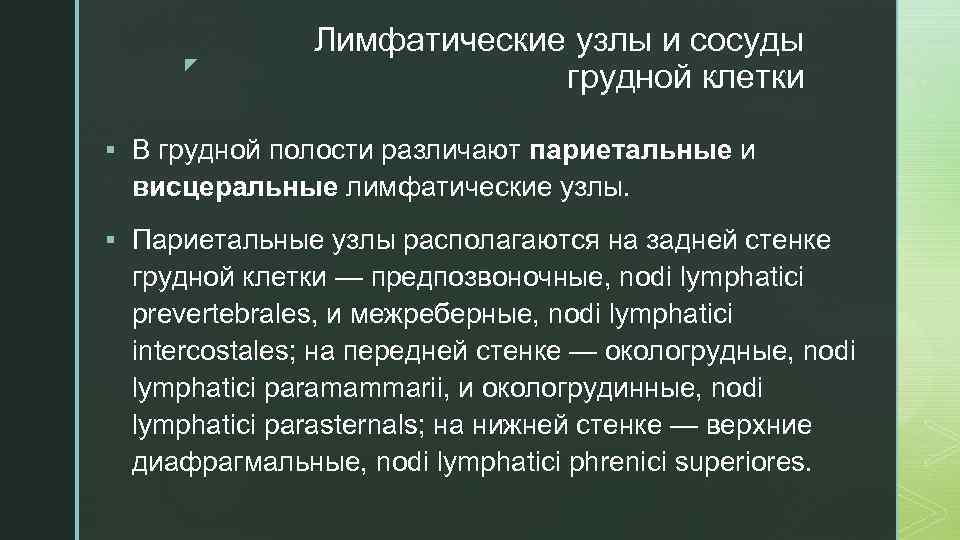 Лимфатические узлы и сосуды грудной клетки

▪ В грудной полости различают париетальные и висцеральные лимфатические узлы.

▪ Париетальные узлы располагаются на задней стенке грудной клетки — предпозвоночные, nodi lymphatici prevertebrales, и межреберные, nodi lymphatici intercostales; на передней стенке — окологрудные, nodi lymphatici paramammarii, и окологрудинные, nodi lymphatici parasternals; на нижней стенке — верхние диафрагмальные, nodi lymphatici phrenici superiores.